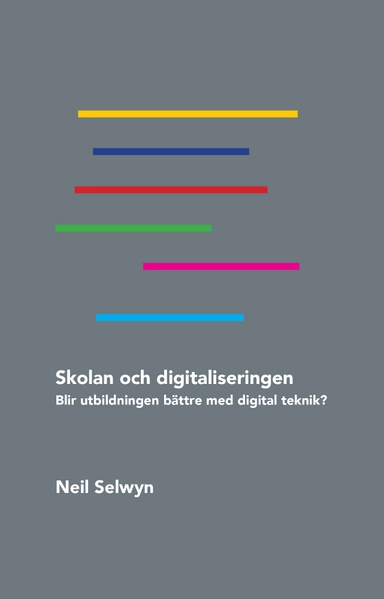 Skolan och digitaliseringen
Blir utbildningen bättre med digital teknik?

Neil Selwyn